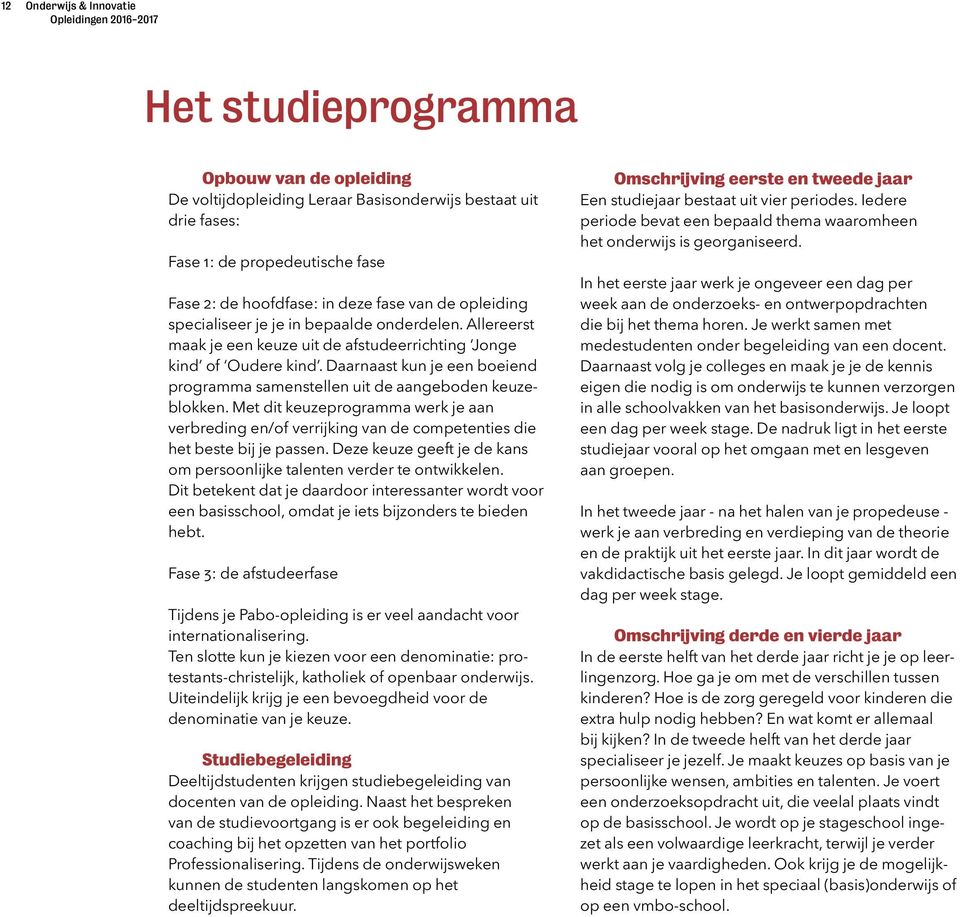 12 Onderwijs & Innovatie
Opleidingen 2016–2017

Het studieprogramma

Opbouw van de opleiding
De voltijdopleiding Leraar Basisonderwijs bestaat uit drie fases:

Fase 1: de propedeutische fase

Fase 2: de hoofdfase: in deze fase van de opleiding specialiseer je je in bepaalde onderdelen. Allereerst maak je een keuze uit de afstudeerrichting 'Jonge kind' of 'Oudere kind'. Daarnaast kun je een boeiend programma samenstellen uit de aangeboden keuzeblokken. Met dit keuzeprogramma werk je aan verbreding en/of verrijking van de competenties die het beste bij je passen. Deze keuze geeft je de kans om persoonlijke talenten verder te ontwikkelen. Dit betekent dat je daardoor interessanter wordt voor een basisschool, omdat je iets bijzonders te bieden hebt.

Fase 3: de afstudeerfase

Tijdens je Pabo-opleiding is er veel aandacht voor internationalisering.
Ten slotte kun je kiezen voor een denominatie: protestants-christelijk, katholiek of openbaar onderwijs. Uiteindelijk krijg je een bevoegdheid voor de denominatie van je keuze.

Studiebegeleiding
Deeltijdstudenten krijgen studiebegeleiding van docenten van de opleiding. Naast het bespreken van de studievoortgang is er ook begeleiding en coaching bij het opzetten van het portfolio Professionalisering. Tijdens de onderwijsweken kunnen de studenten langskomen op het deeltijdspreekuur.

Omschrijving eerste en tweede jaar
Een studiejaar bestaat uit vier periodes. Iedere periode bevat een bepaald thema waaromheen het onderwijs is georganiseerd.

In het eerste jaar werk je ongeveer een dag per week aan de onderzoeks- en ontwerpopdrachten die bij het thema horen. Je werkt samen met medestudenten onder begeleiding van een docent. Daarnaast volg je colleges en maak je je de kennis eigen die nodig is om onderwijs te kunnen verzorgen in alle schoolvakken van het basisonderwijs. Je loopt een dag per week stage. De nadruk ligt in het eerste studiejaar vooral op het omgaan met en lesgeven aan groepen.

In het tweede jaar - na het halen van je propedeuse - werk je aan verbreding en verdieping van de theorie en de praktijk uit het eerste jaar. In dit jaar wordt de vakdidactische basis gelegd. Je loopt gemiddeld een dag per week stage.

Omschrijving derde en vierde jaar
In de eerste helft van het derde jaar richt je je op leerlingenzorg. Hoe ga je om met de verschillen tussen kinderen? Hoe is de zorg geregeld voor kinderen die extra hulp nodig hebben? En wat komt er allemaal bij kijken? In de tweede helft van het derde jaar specialiseer je jezelf. Je maakt keuzes op basis van je persoonlijke wensen, ambities en talenten. Je voert een onderzoeksopdracht uit, die veelal plaats vindt op de basisschool. Je wordt op je stageschool ingezet als een volwaardige leerkracht, terwijl je verder werkt aan je vaardigheden. Ook krijg je de mogelijkheid stage te lopen in het speciaal (basis)onderwijs of op een vmbo-school.